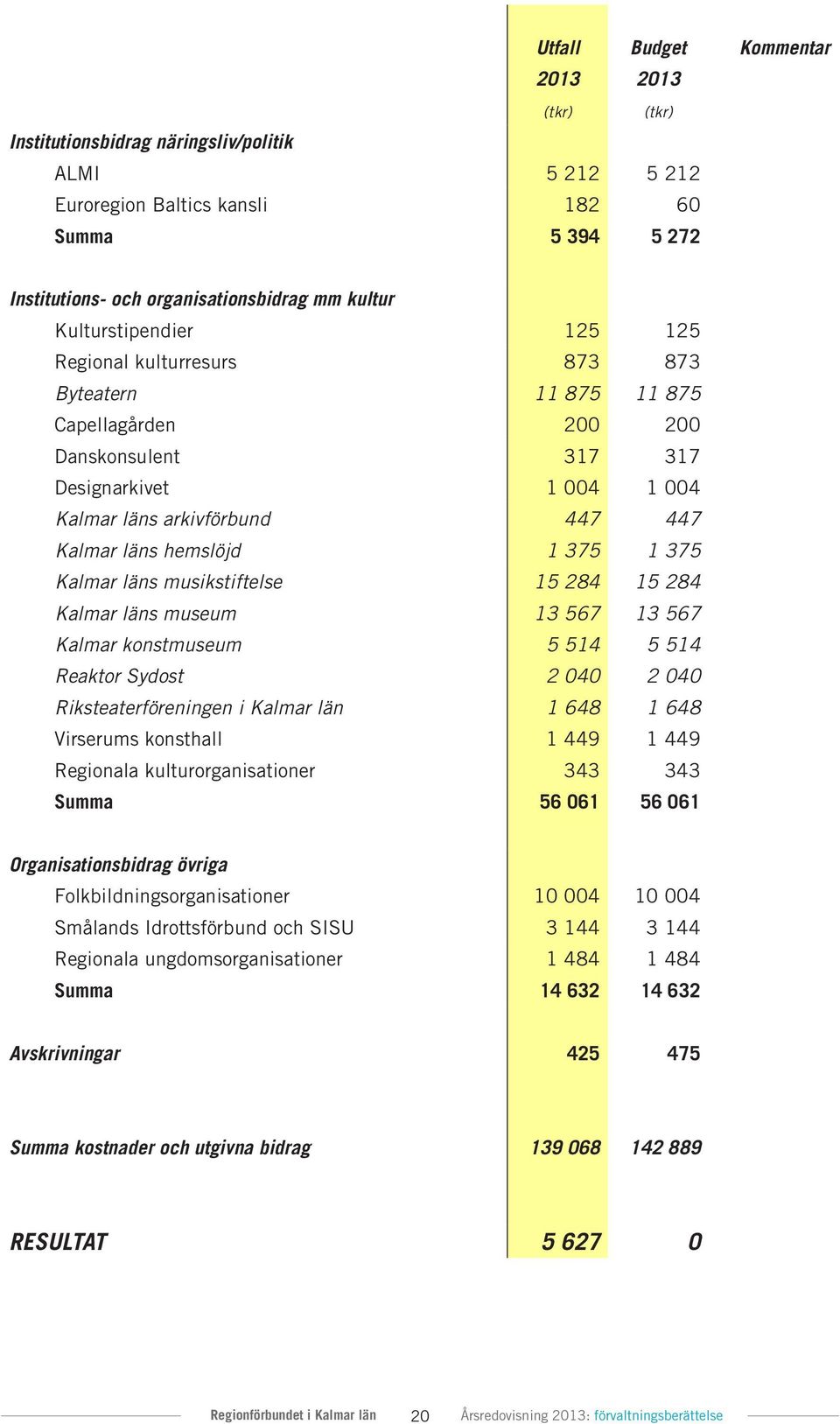 | | Utfall 2013 (tkr) | Budget 2013 (tkr) | Kommentar |
|---|---|---|---|
| Institutionsbidrag näringsliv/politik | | | |
| ALMI | 5 212 | 5 212 | |
| Euroregion Baltics kansli | 182 | 60 | |
| Summa | 5 394 | 5 272 | |
| Institutions- och organisationsbidrag mm kultur | | | |
| Kulturstipendier | 125 | 125 | |
| Regional kulturresurs | 873 | 873 | |
| Byteatern | 11 875 | 11 875 | |
| Capellagården | 200 | 200 | |
| Danskonsulent | 317 | 317 | |
| Designarkivet | 1 004 | 1 004 | |
| Kalmar läns arkivförbund | 447 | 447 | |
| Kalmar läns hemslöjd | 1 375 | 1 375 | |
| Kalmar läns musikstiftelse | 15 284 | 15 284 | |
| Kalmar läns museum | 13 567 | 13 567 | |
| Kalmar konstmuseum | 5 514 | 5 514 | |
| Reaktor Sydost | 2 040 | 2 040 | |
| Riksteaterföreningen i Kalmar län | 1 648 | 1 648 | |
| Virserums konsthall | 1 449 | 1 449 | |
| Regionala kulturorganisationer | 343 | 343 | |
| Summa | 56 061 | 56 061 | |
| Organisationsbidrag övriga | | | |
| Folkbildningsorganisationer | 10 004 | 10 004 | |
| Smålands Idrottsförbund och SISU | 3 144 | 3 144 | |
| Regionala ungdomsorganisationer | 1 484 | 1 484 | |
| Summa | 14 632 | 14 632 | |
| Avskrivningar | 425 | 475 | |
| Summa kostnader och utgivna bidrag | 139 068 | 142 889 | |
| RESULTAT | 5 627 | 0 | |

Regionförbundet i Kalmar län 20 Årsredovisning 2013: förvaltningsberättelse